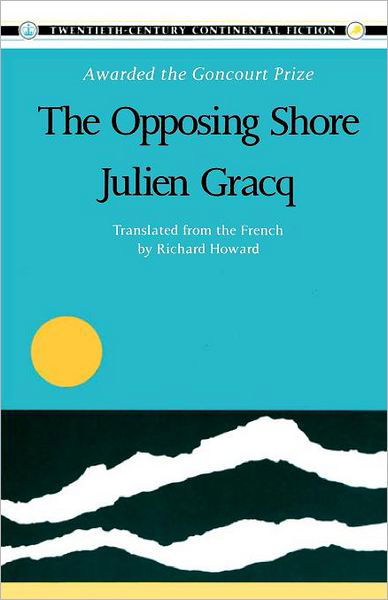 TWENTIETH-CENTURY CONTINENTAL FICTION

Awarded the Goncourt Prize

The Opposing Shore

Julien Gracq

Translated from the French by Richard Howard